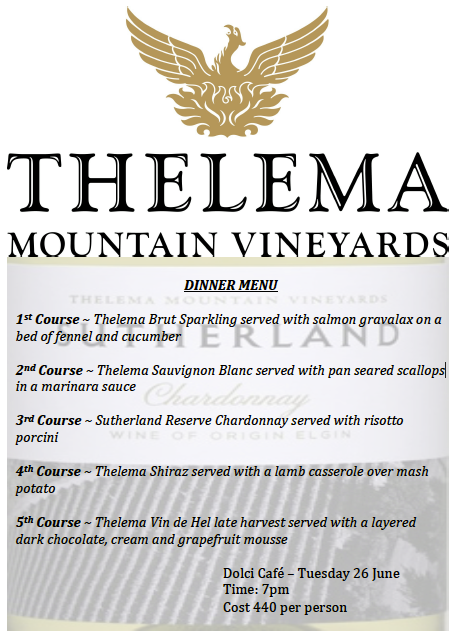 THELEMA
MOUNTAIN VINEYARDS

DINNER MENU

1st Course ~ Thelema Brut Sparkling served with salmon gravalax on a bed of fennel and cucumber

2nd Course ~ Thelema Sauvignon Blanc served with pan seared scallops in a marinara sauce

3rd Course ~ Sutherland Reserve Chardonnay served with risotto porcini

4th Course ~ Thelema Shiraz served with a lamb casserole over mash potato

5th Course ~ Thelema Vin de Hel late harvest served with a layered dark chocolate, cream and grapefruit mousse

Dolci Café – Tuesday 26 June
Time: 7pm
Cost 440 per person

THELEMA MOUNTAIN VINEYARDS
SUTHERLAND
Chardonnay
WINE OF ORIGIN ELGIN